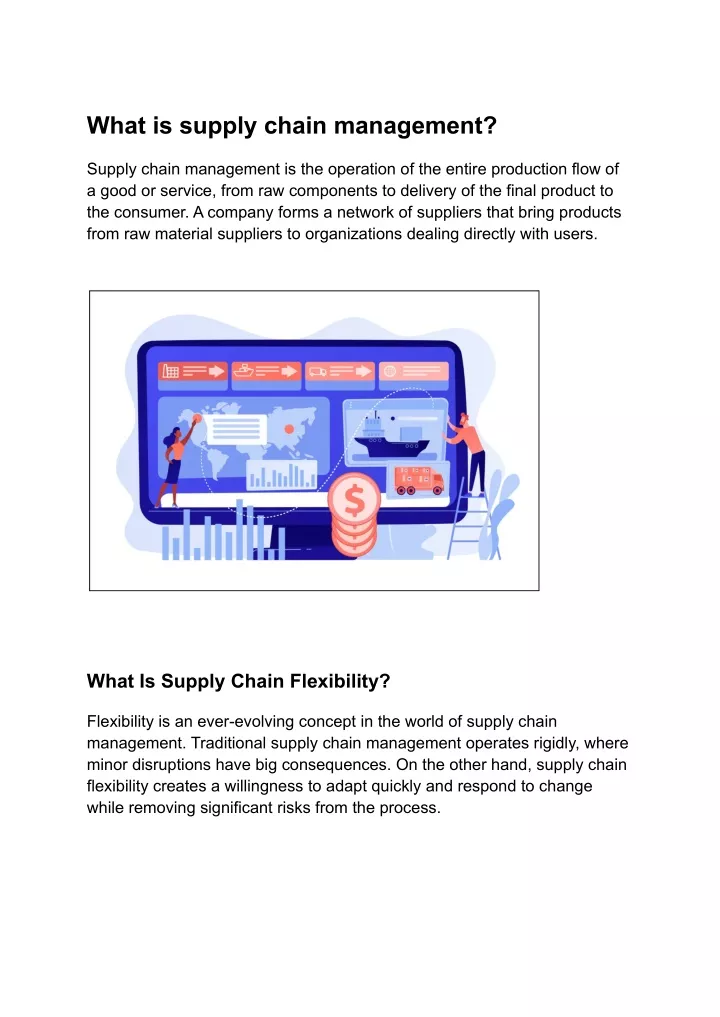 What is supply chain management?

Supply chain management is the operation of the entire production flow of a good or service, from raw components to delivery of the final product to the consumer. A company forms a network of suppliers that bring products from raw material suppliers to organizations dealing directly with users.

$

What Is Supply Chain Flexibility?

Flexibility is an ever-evolving concept in the world of supply chain management. Traditional supply chain management operates rigidly, where minor disruptions have big consequences. On the other hand, supply chain flexibility creates a willingness to adapt quickly and respond to change while removing significant risks from the process.